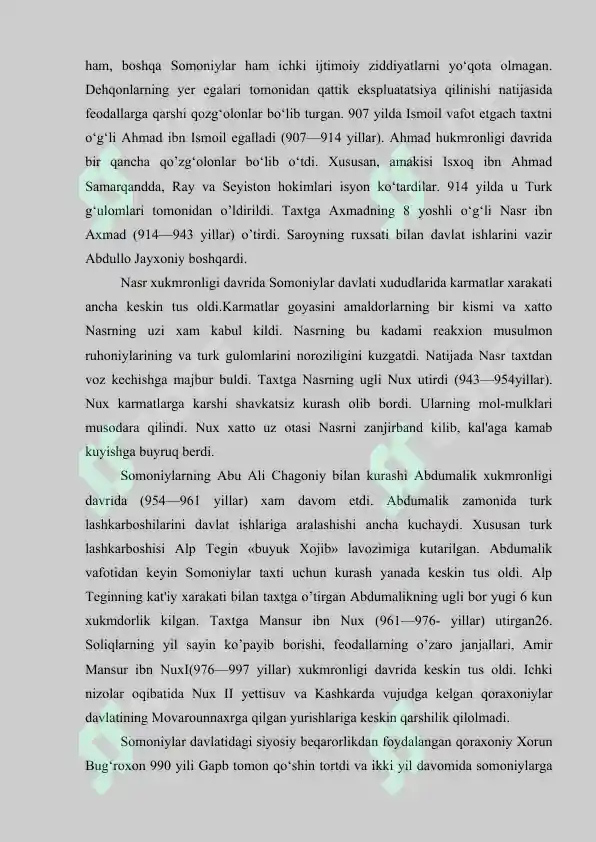 ham, boshqa Somoniylar ham ichki ijtimoiy ziddiyatlarni yo'qota olmagan. Dehqonlarning yer egalari tomonidan qattik ekspluatatsiya qilinishi natijasida feodallarga qarshi qozg'olonlar bo'lib turgan. 907 yilda Ismoil vafot etgach taxtni o'g'li Ahmad ibn Ismoil egalladi (907—914 yillar). Ahmad hukmronligi davrida bir qancha qo'zg'olonlar bo'lib o'tdi. Xususan, amakisi Isxoq ibn Ahmad Samarqandda, Ray va Seyiston hokimlari isyon ko'tardilar. 914 yilda u Turk g'ulomlari tomonidan o'ldirildi. Taxtga Axmadning 8 yoshli o'g'li Nasr ibn Axmad (914—943 yillar) o'tirdi. Saroyning ruxsati bilan davlat ishlarini vazir Abdullo Jayxoniy boshqardi.

Nasr xukmronligi davrida Somoniylar davlati xududlarida karmatlar xarakati ancha keskin tus oldi.Karmatlar goyasini amaldorlarning bir kismi va xatto Nasrning uzi xam kabul kildi. Nasrning bu kadami reakxion musulmon ruhoniylarining va turk gulomlarini noroziligini kuzgatdi. Natijada Nasr taxtdan voz kechishga majbur buldi. Taxtga Nasrning ugli Nux utirdi (943—954yillar). Nux karmatlarga karshi shavkatsiz kurash olib bordi. Ularning mol-mulklari musodara qilindi. Nux xatto uz otasi Nasrni zanjirband kilib, kal'aga kamab kuyishga buyruq berdi.

Somoniylarning Abu Ali Chagoniy bilan kurashi Abdumalik xukmronligi davrida (954—961 yillar) xam davom etdi. Abdumalik zamonida turk lashkarboshilarini davlat ishlariga aralashishi ancha kuchaydi. Xususan turk lashkarboshisi Alp Tegin «buyuk Xojib» lavozimiga kutarilgan. Abdumalik vafotidan keyin Somoniylar taxti uchun kurash yanada keskin tus oldi. Alp Teginning kat'iy xarakati bilan taxtga o'tirgan Abdumalikning ugli bor yugi 6 kun xukmdorlik kilgan. Taxtga Mansur ibn Nux (961—976- yillar) utirgan26. Soliqlarning yil sayin ko'payib borishi, feodallarning o'zaro janjallari, Amir Mansur ibn NuxI(976—997 yillar) xukmronligi davrida keskin tus oldi. Ichki nizolar oqibatida Nux II yettisuv va Kashkarda vujudga kelgan qoraxoniylar davlatining Movarounnaxrga qilgan yurishlariga keskin qarshilik qilolmadi.

Somoniylar davlatidagi siyosiy beqarorlikdan foydalangan qoraxoniy Xorun Bug'roxon 990 yili Gapb tomon qo'shin tortdi va ikki yil davomida somoniylarga